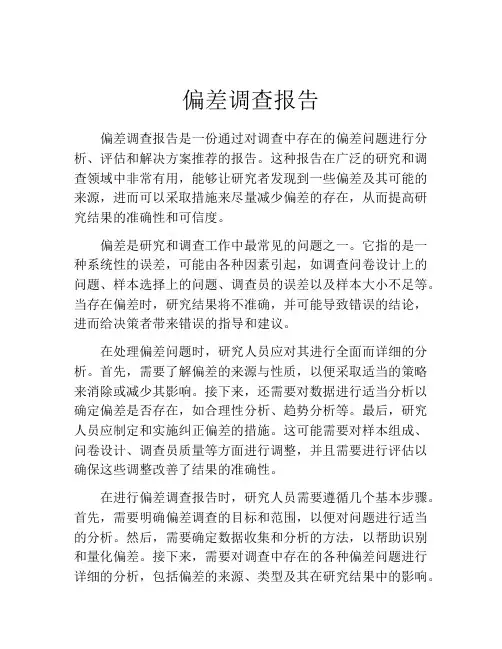 偏差调查报告

偏差调查报告是一份通过对调查中存在的偏差问题进行分析、评估和解决方案推荐的报告。这种报告在广泛的研究和调查领域中非常有用，能够让研究者发现到一些偏差及其可能的来源，进而可以采取措施来尽量减少偏差的存在，从而提高研究结果的准确性和可信度。

偏差是研究和调查工作中最常见的问题之一。它指的是一种系统性的误差，可能由各种因素引起，如调查问卷设计上的问题、样本选择上的问题、调查员的误差以及样本大小不足等。当存在偏差时，研究结果将不准确，并可能导致错误的结论，进而给决策者带来错误的指导和建议。

在处理偏差问题时，研究人员应对其进行全面而详细的分析。首先，需要了解偏差的来源与性质，以便采取适当的策略来消除或减少其影响。接下来，还需要对数据进行适当分析以确定偏差是否存在，如合理性分析、趋势分析等。最后，研究人员应制定和实施纠正偏差的措施。这可能需要对样本组成、问卷设计、调查员质量等方面进行调整，并且需要进行评估以确保这些调整改善了结果的准确性。

在进行偏差调查报告时，研究人员需要遵循几个基本步骤。首先，需要明确偏差调查的目标和范围，以便对问题进行适当的分析。然后，需要确定数据收集和分析的方法，以帮助识别和量化偏差。接下来，需要对调查中存在的各种偏差问题进行详细的分析，包括偏差的来源、类型及其在研究结果中的影响。